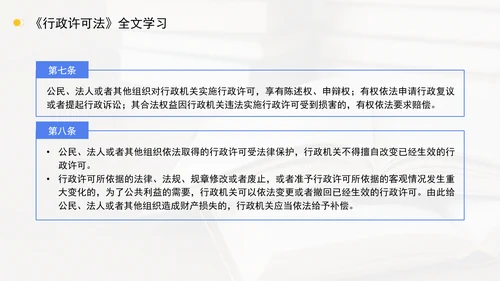 《行政许可法》全文学习

第七条

公民、法人或者其他组织对行政机关实施行政许可，享有陈述权、申辩权；有权依法申请行政复议或者提起行政诉讼；其合法权益因行政机关违法实施行政许可受到损害的，有权依法要求赔偿。

第八条

• 公民、法人或者其他组织依法取得的行政许可受法律保护，行政机关不得擅自改变已经生效的行政许可。
• 行政许可所依据的法律、法规、规章修改或者废止，或者准予行政许可所依据的客观情况发生重大变化的，为了公共利益的需要，行政机关可以依法变更或者撤回已经生效的行政许可。由此给公民、法人或者其他组织造成财产损失的，行政机关应当依法给予补偿。